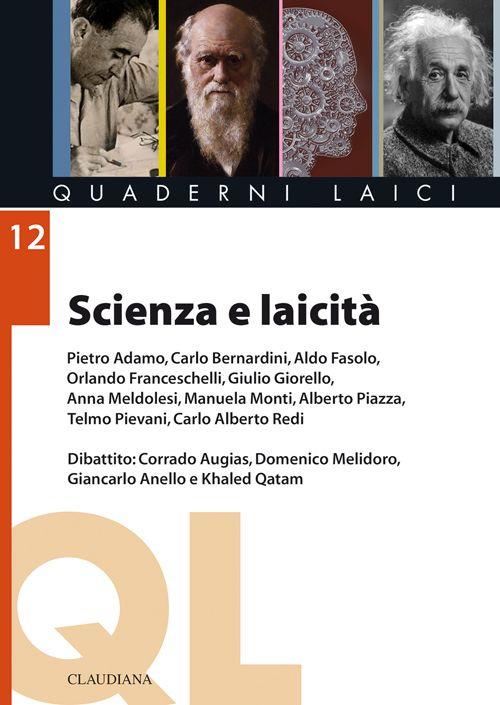 QUADERNI LAICI

12

Scienza e laicità

Pietro Adamo, Carlo Bernardini, Aldo Fasolo, Orlando Franceschelli, Giulio Giorello, Anna Meldolesi, Manuela Monti, Alberto Piazza, Telmo Pievani, Carlo Alberto Redi

Dibattito: Corrado Augias, Domenico Melidoro, Giancarlo Anello e Khaled Qatam

QL

CLAUDIANA